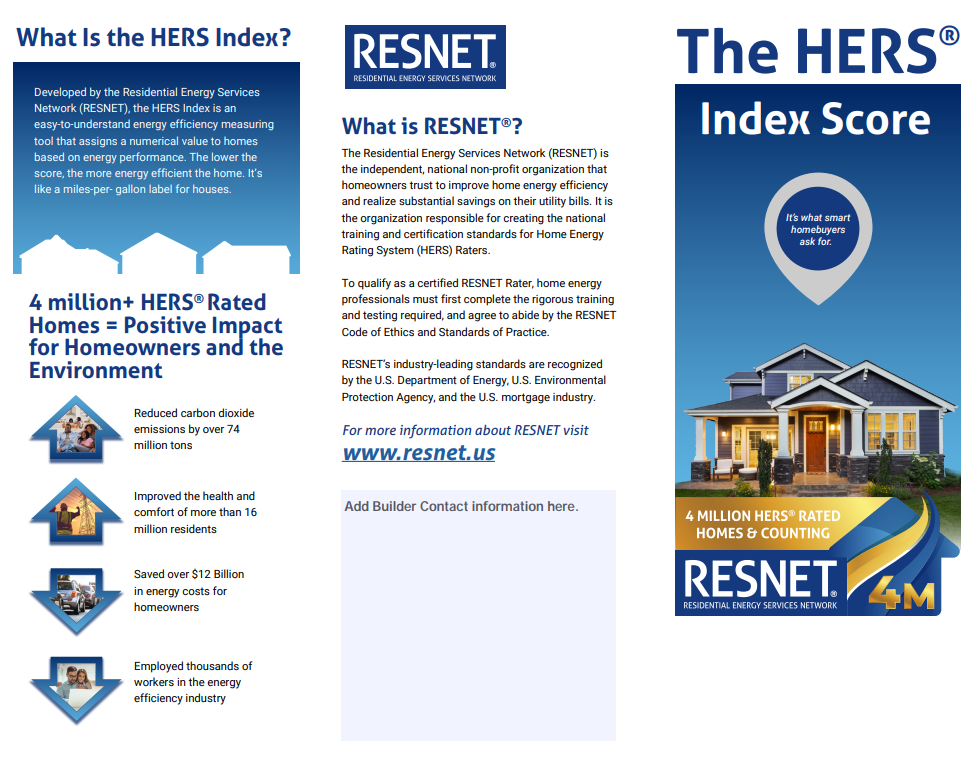 What Is the HERS Index?

Developed by the Residential Energy Services Network (RESNET), the HERS Index is an easy-to-understand energy efficiency measuring tool that assigns a numerical value to homes based on energy performance. The lower the score, the more energy efficient the home. It's like a miles-per- gallon label for houses.

4 million+ HERS® Rated Homes = Positive Impact for Homeowners and the Environment

Reduced carbon dioxide emissions by over 74 million tons

Improved the health and comfort of more than 16 million residents

Saved over $12 Billion in energy costs for homeowners

Employed thousands of workers in the energy efficiency industry

RESNET®
RESIDENTIAL ENERGY SERVICES NETWORK

What is RESNET®?

The Residential Energy Services Network (RESNET) is the independent, national non-profit organization that homeowners trust to improve home energy efficiency and realize substantial savings on their utility bills. It is the organization responsible for creating the national training and certification standards for Home Energy Rating System (HERS) Raters.

To qualify as a certified RESNET Rater, home energy professionals must first complete the rigorous training and testing required, and agree to abide by the RESNET Code of Ethics and Standards of Practice.

RESNET's industry-leading standards are recognized by the U.S. Department of Energy, U.S. Environmental Protection Agency, and the U.S. mortgage industry.

For more information about RESNET visit
www.resnet.us

Add Builder Contact information here.

The HERS®
Index Score

It's what smart homebuyers ask for.

4 MILLION HERS® RATED HOMES & COUNTING

RESNET®
RESIDENTIAL ENERGY SERVICES NETWORK
4M